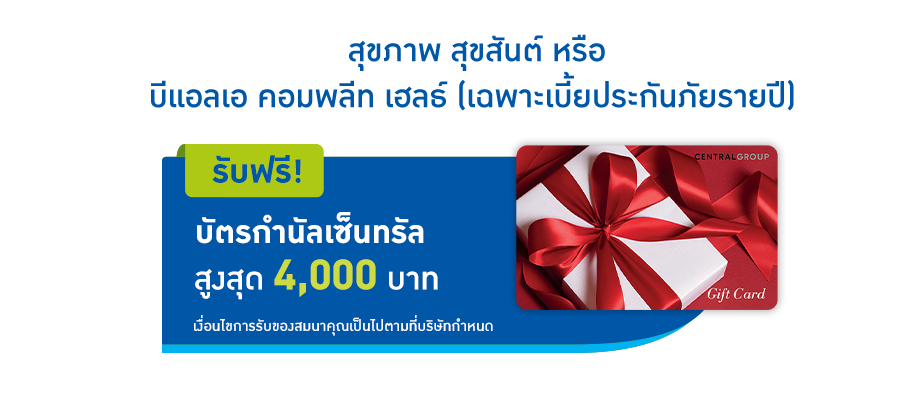 สุขภาพ สุขสันต์ หรือ
บีแอลเอ คอมพลีท เฮลธ์ (เฉพาะเบี้ยประกันภัยรายปี)

รับฟรี!

บัตรกำนัลเซ็นทรัล
สูงสุด 4,000 บาท

เงื่อนไขการรับของสมนาคุณเป็นไปตามที่บริษัทกำหนด

CENTRALGROUP

Gift Card